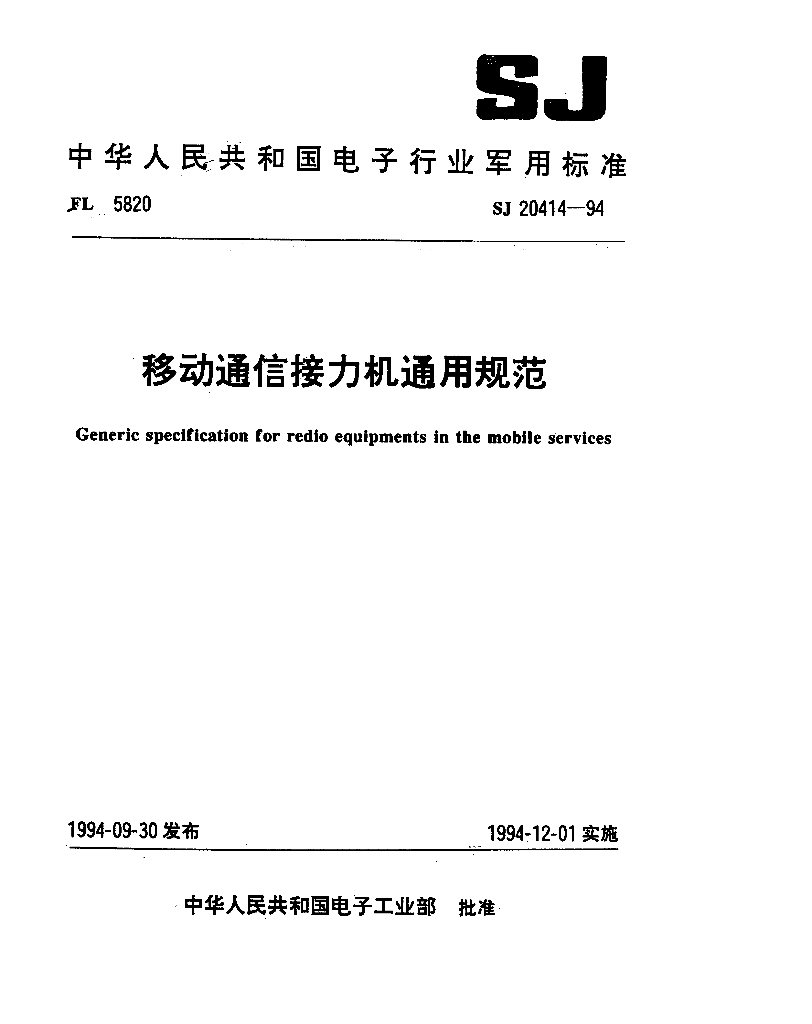 SJ

中华人民共和国电子行业军用标准

FL 5820

SJ 20414—94

移动通信接力机通用规范

Generic specification for redio equipments in the mobile services

1994-09-30 发布

1994-12-01 实施

中华人民共和国电子工业部 批准